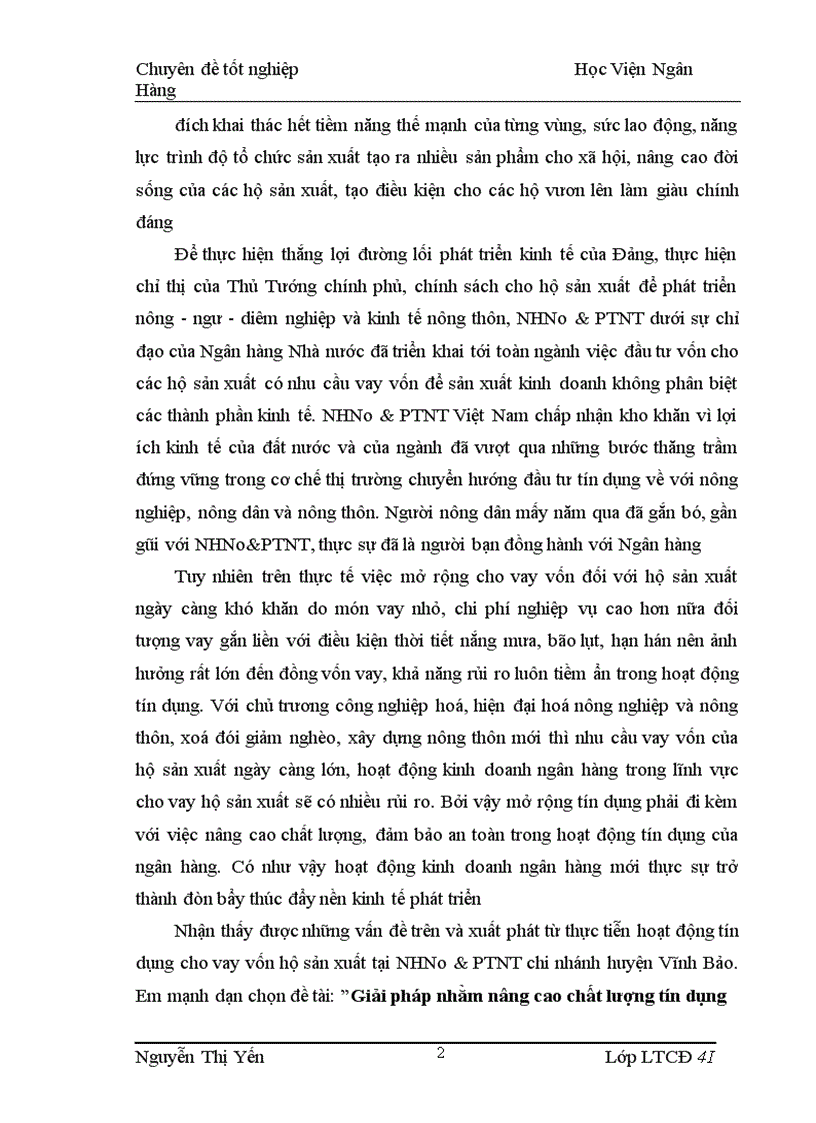 Chuyên đề tốt nghiệp Học Viện Ngân Hàng

đích khai thác hết tiềm năng thế mạnh của từng vùng, sức lao động, năng lực trình độ tổ chức sản xuất tạo ra nhiều sản phẩm cho xã hội, nâng cao đời sống của các hộ sản xuất, tạo điều kiện cho các hộ vươn lên làm giàu chính đáng

Để thực hiện thắng lợi đường lối phát triển kinh tế của Đảng, thực hiện chỉ thị của Thủ Tướng chính phủ, chính sách cho hộ sản xuất để phát triển nông - ngư - diêm nghiệp và kinh tế nông thôn, NHNo & PTNT dưới sự chỉ đạo của Ngân hàng Nhà nước đã triển khai tới toàn ngành việc đầu tư vốn cho các hộ sản xuất có nhu cầu vay vốn để sản xuất kinh doanh không phân biệt các thành phần kinh tế. NHNo & PTNT Việt Nam chấp nhận kho khăn vì lợi ích kinh tế của đất nước và của ngành đã vượt qua những bước thăng trầm đứng vững trong cơ chế thị trường chuyển hướng đầu tư tín dụng về với nông nghiệp, nông dân và nông thôn. Người nông dân mấy năm qua đã gắn bó, gần gũi với NHNo&PTNT, thực sự đã là người bạn đồng hành với Ngân hàng

Tuy nhiên trên thực tế việc mở rộng cho vay vốn đối với hộ sản xuất ngày càng khó khăn do món vay nhỏ, chi phí nghiệp vụ cao hơn nữa đối tượng vay gắn liền với điều kiện thời tiết nắng mưa, bão lụt, hạn hán nên ảnh hưởng rất lớn đến đồng vốn vay, khả năng rủi ro luôn tiềm ẩn trong hoạt động tín dụng. Với chủ trương công nghiệp hoá, hiện đại hoá nông nghiệp và nông thôn, xoá đói giảm nghèo, xây dựng nông thôn mới thì nhu cầu vay vốn của hộ sản xuất ngày càng lớn, hoạt động kinh doanh ngân hàng trong lĩnh vực cho vay hộ sản xuất sẽ có nhiều rủi ro. Bởi vậy mở rộng tín dụng phải đi kèm với việc nâng cao chất lượng, đảm bảo an toàn trong hoạt động tín dụng của ngân hàng. Có như vậy hoạt động kinh doanh ngân hàng mới thực sự trở thành đòn bẩy thúc đẩy nền kinh tế phát triển

Nhận thấy được những vấn đề trên và xuất phát từ thực tiễn hoạt động tín dụng cho vay vốn hộ sản xuất tại NHNo & PTNT chi nhánh huyện Vĩnh Bảo. Em mạnh dạn chọn đề tài: "Giải pháp nhằm nâng cao chất lượng tín dụng

Nguyễn Thị Yến 2 Lớp LTCĐ 4I